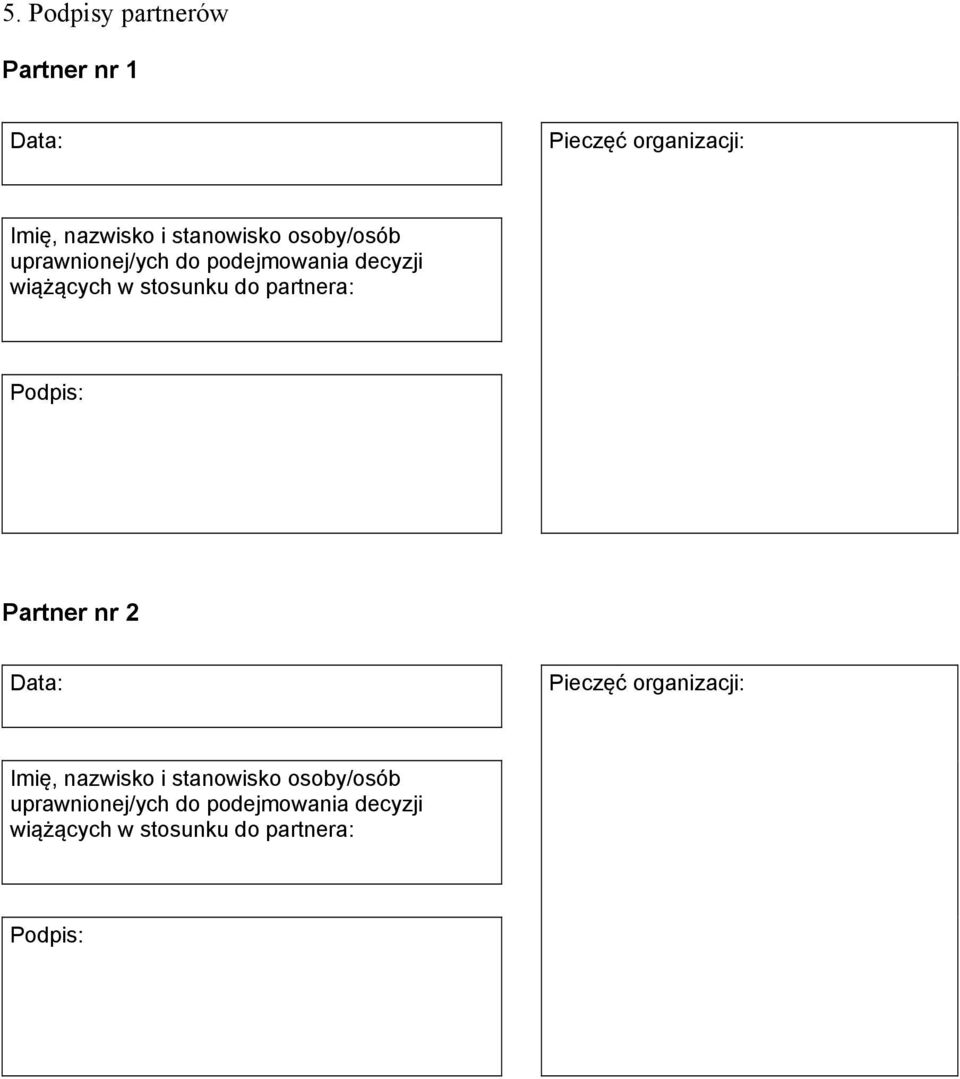 5. Podpisy partnerów

Partner nr 1

Data:

Pieczęć organizacji:

Imię, nazwisko i stanowisko osoby/osób uprawnionej/ych do podejmowania decyzji wiążących w stosunku do partnera:

Podpis:

Partner nr 2

Data:

Pieczęć organizacji:

Imię, nazwisko i stanowisko osoby/osób uprawnionej/ych do podejmowania decyzji wiążących w stosunku do partnera:

Podpis: